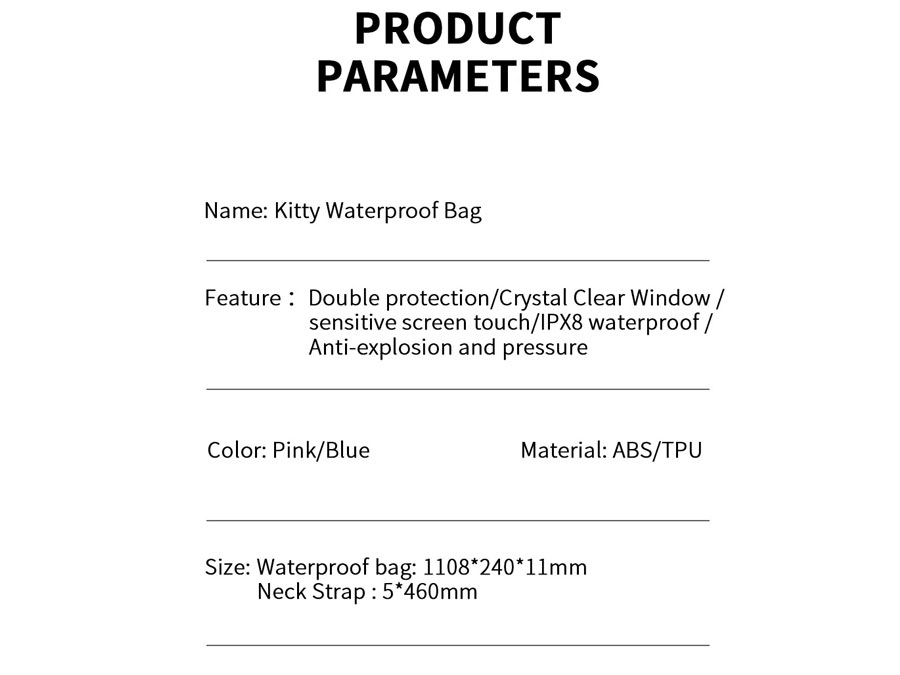 PRODUCT PARAMETERS

Name: Kitty Waterproof Bag

Feature： Double protection/Crystal Clear Window / sensitive screen touch/IPX8 waterproof / Anti-explosion and pressure

Color: Pink/Blue

Material: ABS/TPU

Size: Waterproof bag: 1108*240*11mm
Neck Strap : 5*460mm